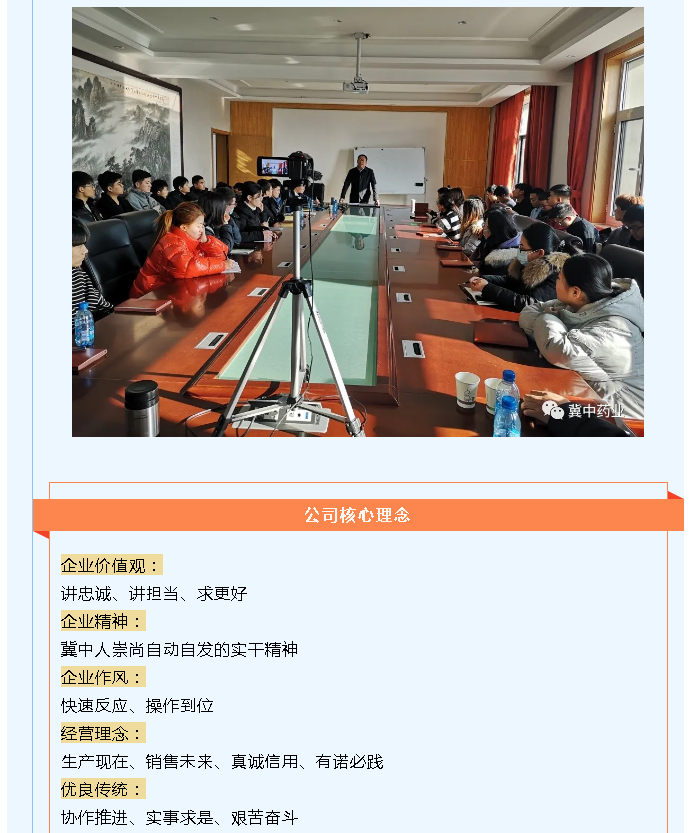 冀中药业

公司核心理念

企业价值观：
讲忠诚、讲担当、求更好
企业精神：
冀中人崇尚自动自发的实干精神
企业作风：
快速反应、操作到位
经营理念：
生产现在、销售未来、真诚信用、有诺必践
优良传统：
协作推进、实事求是、艰苦奋斗